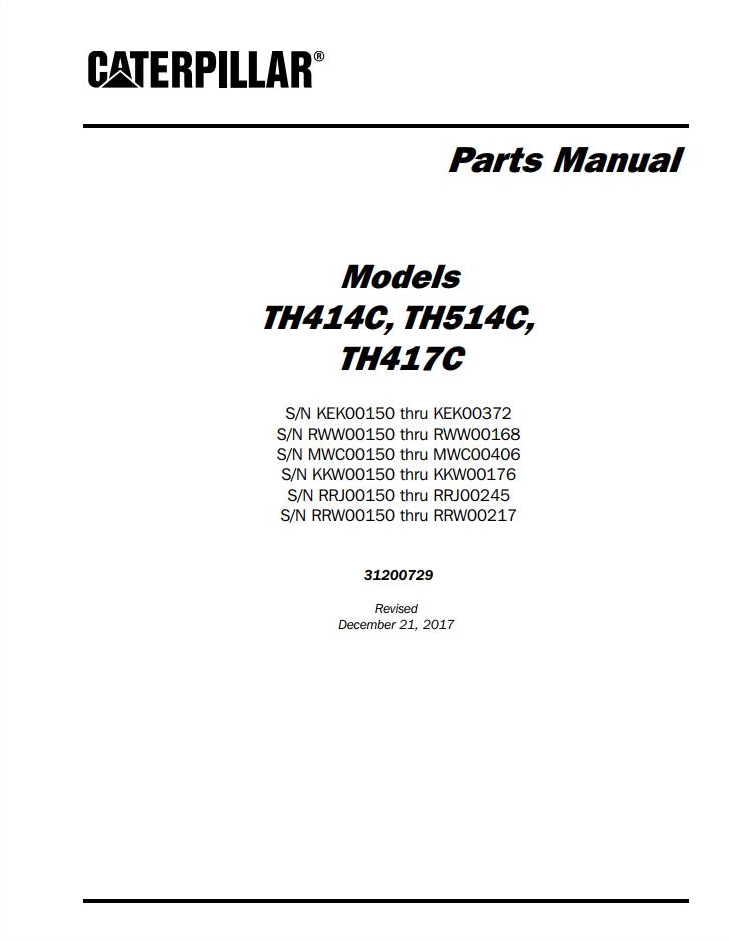 CATERPILLAR®

Parts Manual

Models
TH414C, TH514C,
TH417C

S/N KEK00150 thru KEK00372
S/N RWW00150 thru RWW00168
S/N MWC00150 thru MWC00406
S/N KKW00150 thru KKW00176
S/N RRJ00150 thru RRJ00245
S/N RRW00150 thru RRW00217

31200729

Revised
December 21, 2017